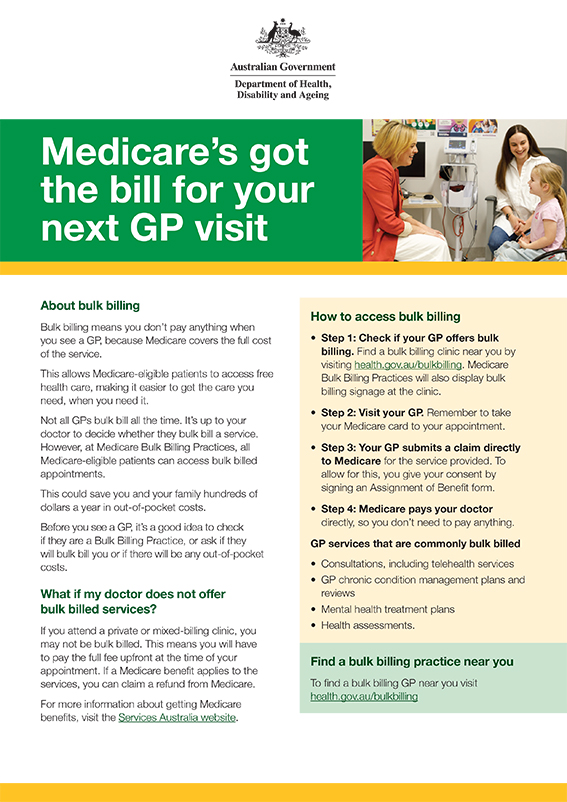 Australian Government
Department of Health, Disability and Ageing

Medicare's got the bill for your next GP visit

About bulk billing

Bulk billing means you don't pay anything when you see a GP, because Medicare covers the full cost of the service.

This allows Medicare-eligible patients to access free health care, making it easier to get the care you need, when you need it.

Not all GPs bulk bill all the time. It's up to your doctor to decide whether they bulk bill a service. However, at Medicare Bulk Billing Practices, all Medicare-eligible patients can access bulk billed appointments.

This could save you and your family hundreds of dollars a year in out-of-pocket costs.

Before you see a GP, it's a good idea to check if they are a Bulk Billing Practice, or ask if they will bulk bill you or if there will be any out-of-pocket costs.

What if my doctor does not offer bulk billed services?

If you attend a private or mixed-billing clinic, you may not be bulk billed. This means you will have to pay the full fee upfront at the time of your appointment. If a Medicare benefit applies to the services, you can claim a refund from Medicare.

For more information about getting Medicare benefits, visit the Services Australia website.

How to access bulk billing

• Step 1: Check if your GP offers bulk billing. Find a bulk billing clinic near you by visiting health.gov.au/bulkbilling. Medicare Bulk Billing Practices will also display bulk billing signage at the clinic.

• Step 2: Visit your GP. Remember to take your Medicare card to your appointment.

• Step 3: Your GP submits a claim directly to Medicare for the service provided. To allow for this, you give your consent by signing an Assignment of Benefit form.

• Step 4: Medicare pays your doctor directly, so you don't need to pay anything.

GP services that are commonly bulk billed

• Consultations, including telehealth services
• GP chronic condition management plans and reviews
• Mental health treatment plans
• Health assessments.

Find a bulk billing practice near you

To find a bulk billing GP near you visit health.gov.au/bulkbilling